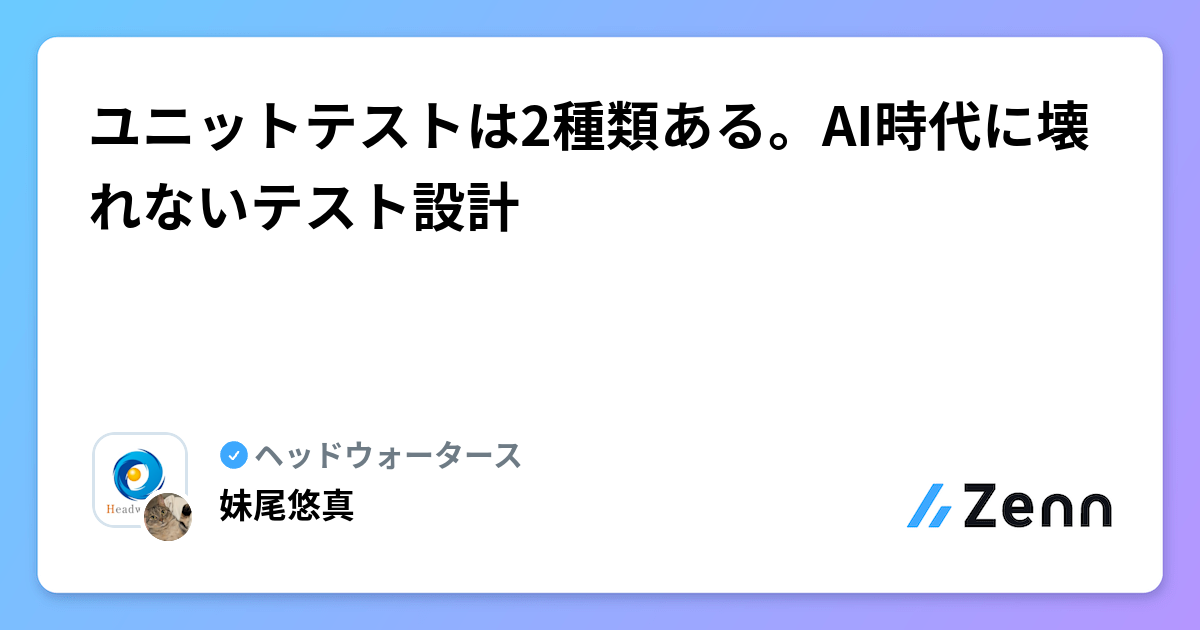 ユニットテストは2種類ある。AI時代に壊れないテスト設計

Headw

ヘッドウォータース
妹尾悠真

Zenn